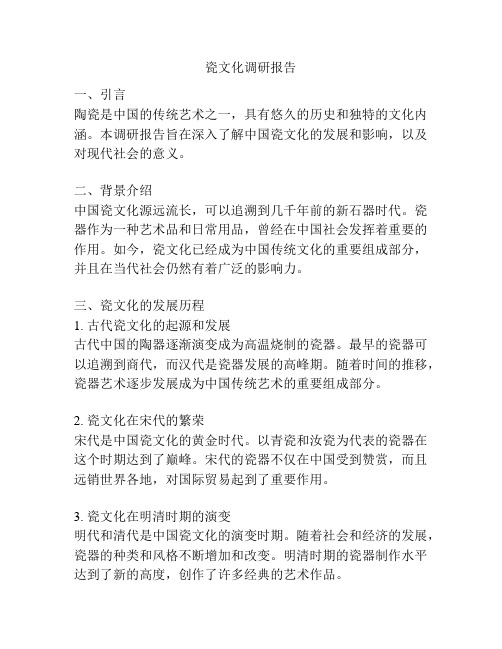 瓷文化调研报告

一、引言
陶瓷是中国的传统艺术之一，具有悠久的历史和独特的文化内涵。本调研报告旨在深入了解中国瓷文化的发展和影响，以及对现代社会的意义。

二、背景介绍
中国瓷文化源远流长，可以追溯到几千年前的新石器时代。瓷器作为一种艺术品和日常用品，曾经在中国社会发挥着重要的作用。如今，瓷文化已经成为中国传统文化的重要组成部分，并且在当代社会仍然有着广泛的影响力。

三、瓷文化的发展历程
1. 古代瓷文化的起源和发展
古代中国的陶器逐渐演变成为高温烧制的瓷器。最早的瓷器可以追溯到商代，而汉代是瓷器发展的高峰期。随着时间的推移，瓷器艺术逐步发展成为中国传统艺术的重要组成部分。

2. 瓷文化在宋代的繁荣
宋代是中国瓷文化的黄金时代。以青瓷和汝瓷为代表的瓷器在这个时期达到了巅峰。宋代的瓷器不仅在中国受到赞赏，而且远销世界各地，对国际贸易起到了重要作用。

3. 瓷文化在明清时期的演变
明代和清代是中国瓷文化的演变时期。随着社会和经济的发展，瓷器的种类和风格不断增加和改变。明清时期的瓷器制作水平达到了新的高度，创作了许多经典的艺术作品。